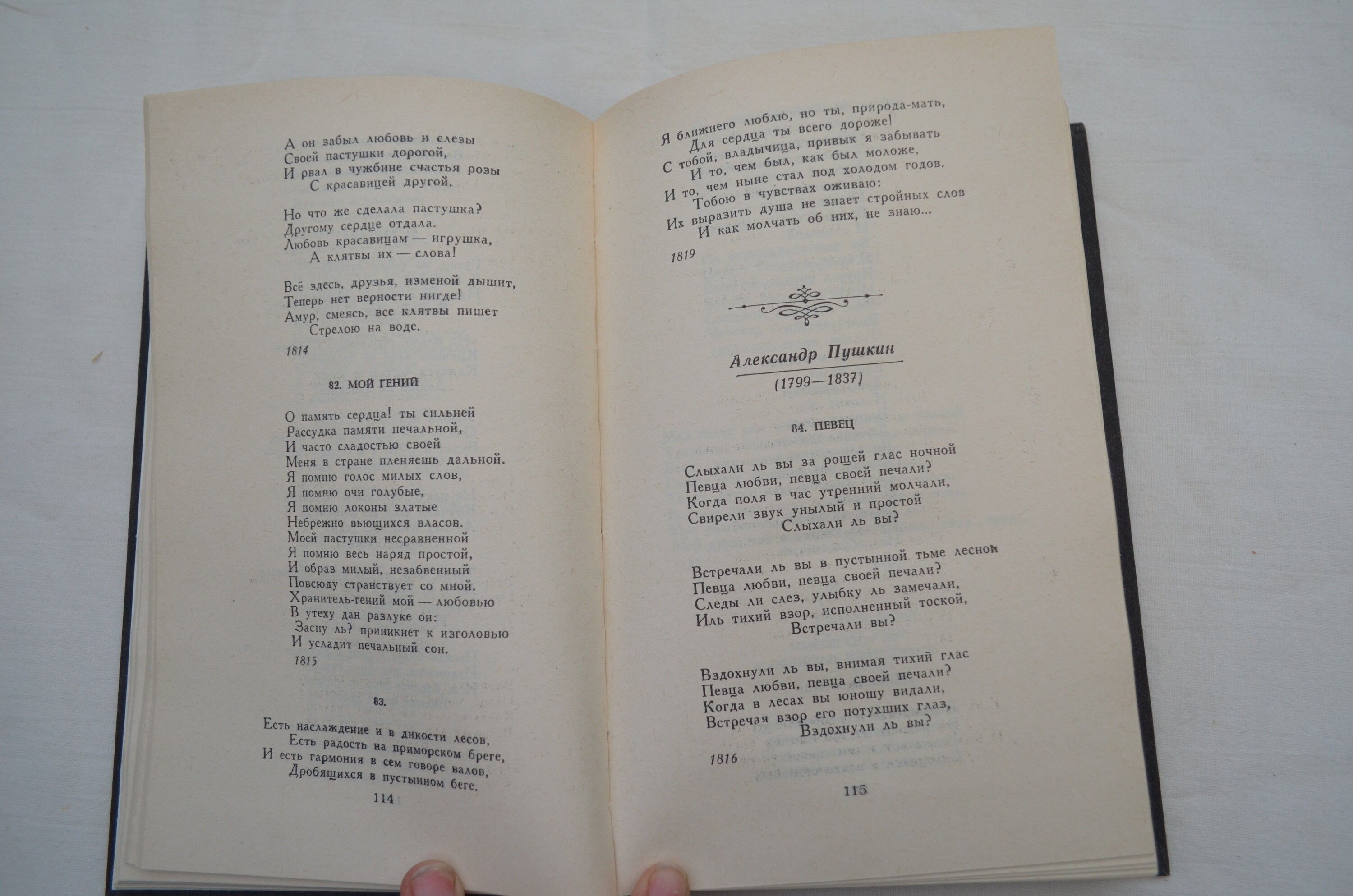 А он забыл любовь и слезы
Своей пастушки дорогой,
И рвал в чужбине счастья розы
С красавицей другой.

Но что же сделала пастушка?
Другому сердце отдала.
Любовь красавицам — игрушка,
А клятвы их — слова!

Всё здесь, друзья, изменой дышит,
Теперь нет верности нигде!
Амур, смеясь, все клятвы пишет
Стрелою на воде.

1814

82. МОЙ ГЕНИЙ

О память сердца! ты сильней
Рассудка памяти печальной,
И часто сладостью своей
Меня в стране пленяешь дальной.
Я помню голос милых слов,
Я помню очи голубые,
Я помню локоны златые
Небрежно вьющихся власов.
Моей пастушки несравненной
Я помню весь наряд простой,
И образ милый, незабвенный
Повсюду странствует со мной.
Хранитель-гений мой — любовью
В утеху дан разлуке он:
Засну ль? приникнет к изголовью
И усладит печальный сон.

1815

83.

Есть наслаждение и в дикости лесов,
Есть радость на приморском бреге,
И есть гармония в сем говоре валов,
Дробящихся в пустынном беге.

114

Я ближнего люблю, но ты, природа-мать,
Для сердца ты всего дороже!
С тобой, владычица, привык я забывать
И то, чем был, как был моложе,
И то, чем ныне стал под холодом годов.
Тобою в чувствах оживаю:
Их выразить душа не знает стройных слов
И как молчать об них, не знаю...

1819

Александр Пушкин
(1799—1837)

84. ПЕВЕЦ

Слыхали ль вы за рощей глас ночной
Певца любви, певца своей печали?
Когда поля в час утренний молчали,
Свирели звук унылый и простой
Слыхали ль вы?

Встречали ль вы в пустынной тьме лесной
Певца любви, певца своей печали?
Следы ли слез, улыбку ль замечали,
Иль тихий взор, исполненный тоской,
Встречали вы?

Вздохнули ль вы, внимая тихий глас
Певца любви, певца своей печали?
Когда в лесах вы юношу видали,
Встречая взор его потухших глаз,
Вздохнули ль вы?

1816

115